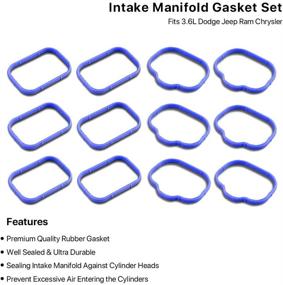 Intake Manifold Gasket Set
Fits 3.6L Dodge Jeep Ram Chrysler

Features

• Premium Quality Rubber Gasket
• Well Sealed & Ultra Durable
• Sealing Intake Manifold Against Cylinder Heads
• Prevent Excessive Air Entering the Cylinders